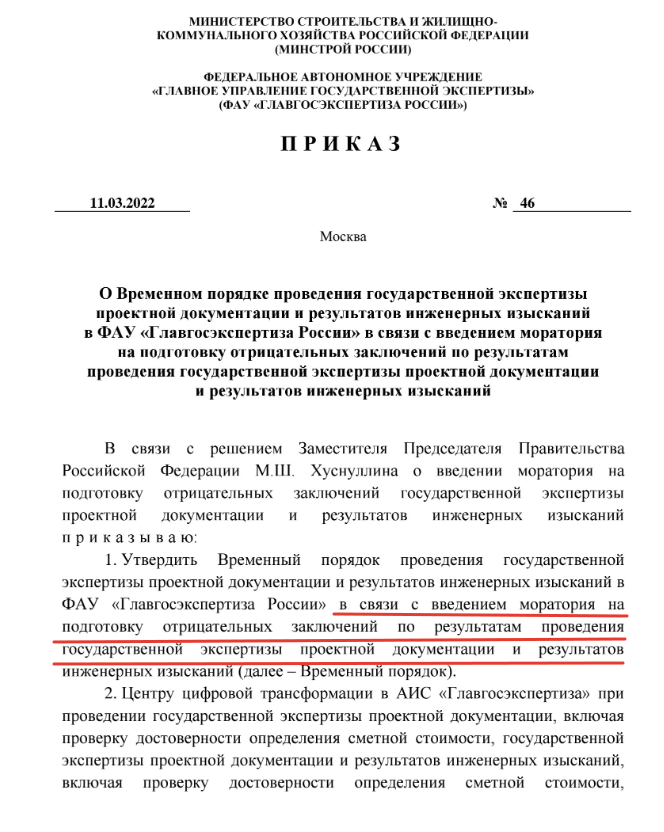 МИНИСТЕРСТВО СТРОИТЕЛЬСТВА И ЖИЛИЩНО-КОММУНАЛЬНОГО ХОЗЯЙСТВА РОССИЙСКОЙ ФЕДЕРАЦИИ
(МИНСТРОЙ РОССИИ)

ФЕДЕРАЛЬНОЕ АВТОНОМНОЕ УЧРЕЖДЕНИЕ
«ГЛАВНОЕ УПРАВЛЕНИЕ ГОСУДАРСТВЕННОЙ ЭКСПЕРТИЗЫ»
(ФАУ «ГЛАВГОСЭКСПЕРТИЗА РОССИИ»)

П Р И К А З

11.03.2022

№ 46

Москва

О Временном порядке проведения государственной экспертизы проектной документации и результатов инженерных изысканий в ФАУ «Главгосэкспертиза России» в связи с введением моратория на подготовку отрицательных заключений по результатам проведения государственной экспертизы проектной документации и результатов инженерных изысканий

В связи с решением Заместителя Председателя Правительства Российской Федерации М.Ш. Хуснуллина о введении моратория на подготовку отрицательных заключений государственной экспертизы проектной документации и результатов инженерных изысканий п р и к а з ы в а ю:

1. Утвердить Временный порядок проведения государственной экспертизы проектной документации и результатов инженерных изысканий в ФАУ «Главгосэкспертиза России» в связи с введением моратория на подготовку отрицательных заключений по результатам проведения государственной экспертизы проектной документации и результатов инженерных изысканий (далее – Временный порядок).

2. Центру цифровой трансформации в АИС «Главгосэкспертиза» при проведении государственной экспертизы проектной документации, включая проверку достоверности определения сметной стоимости, государственной экспертизы проектной документации и результатов инженерных изысканий, включая проверку достоверности определения сметной стоимости,